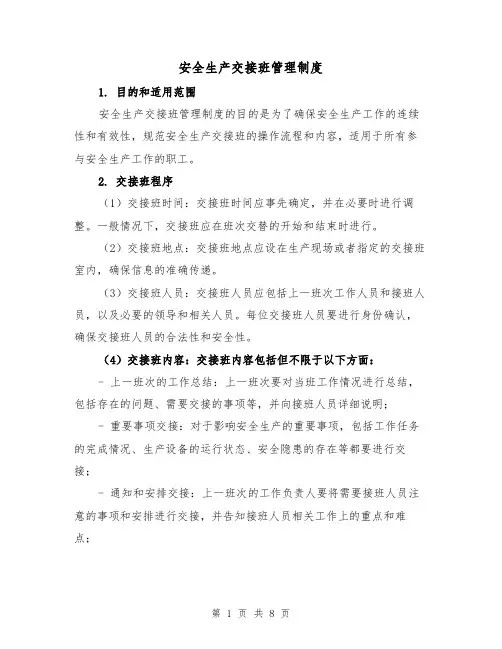 安全生产交接班管理制度

1. 目的和适用范围

安全生产交接班管理制度的目的是为了确保安全生产工作的连续性和有效性，规范安全生产交接班的操作流程和内容，适用于所有参与安全生产工作的职工。

2. 交接班程序

（1）交接班时间：交接班时间应事先确定，并在必要时进行调整。一般情况下，交接班应在班次交替的开始和结束时进行。

（2）交接班地点：交接班地点应设在生产现场或者指定的交接班室内，确保信息的准确传递。

（3）交接班人员：交接班人员应包括上一班次工作人员和接班人员，以及必要的领导和相关人员。每位交接班人员要进行身份确认，确保交接班人员的合法性和安全性。

（4）交接班内容：交接班内容包括但不限于以下方面：

- 上一班次的工作总结：上一班次要对当班工作情况进行总结，包括存在的问题、需要交接的事项等，并向接班人员详细说明；

- 重要事项交接：对于影响安全生产的重要事项，包括工作任务的完成情况、生产设备的运行状态、安全隐患的存在等都要进行交接；

- 通知和安排交接：上一班次的工作负责人要将需要接班人员注意的事项和安排进行交接，并告知接班人员相关工作上的重点和难点；

第 1 页 共 8 页